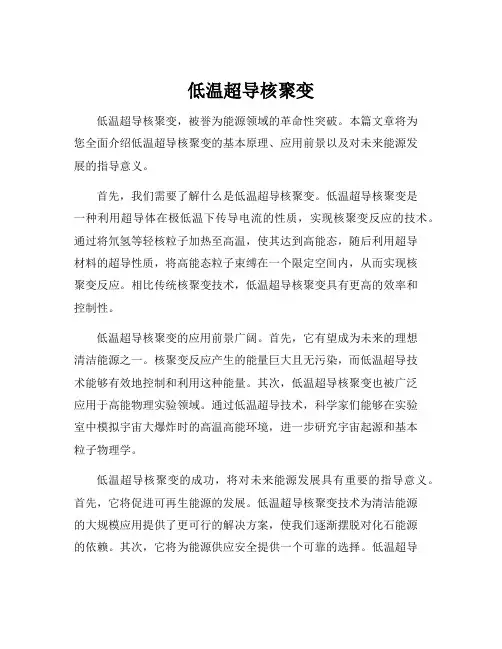 低温超导核聚变

低温超导核聚变，被誉为能源领域的革命性突破。本篇文章将为您全面介绍低温超导核聚变的基本原理、应用前景以及对未来能源发展的指导意义。

首先，我们需要了解什么是低温超导核聚变。低温超导核聚变是一种利用超导体在极低温下传导电流的性质，实现核聚变反应的技术。通过将氘氢等轻核粒子加热至高温，使其达到高能态，随后利用超导材料的超导性质，将高能态粒子束缚在一个限定空间内，从而实现核聚变反应。相比传统核聚变技术，低温超导核聚变具有更高的效率和控制性。

低温超导核聚变的应用前景广阔。首先，它有望成为未来的理想清洁能源之一。核聚变反应产生的能量巨大且无污染，而低温超导技术能够有效地控制和利用这种能量。其次，低温超导核聚变也被广泛应用于高能物理实验领域。通过低温超导技术，科学家们能够在实验室中模拟宇宙大爆炸时的高温高能环境，进一步研究宇宙起源和基本粒子物理学。

低温超导核聚变的成功，将对未来能源发展具有重要的指导意义。首先，它将促进可再生能源的发展。低温超导核聚变技术为清洁能源的大规模应用提供了更可行的解决方案，使我们逐渐摆脱对化石能源的依赖。其次，它将为能源供应安全提供一个可靠的选择。低温超导